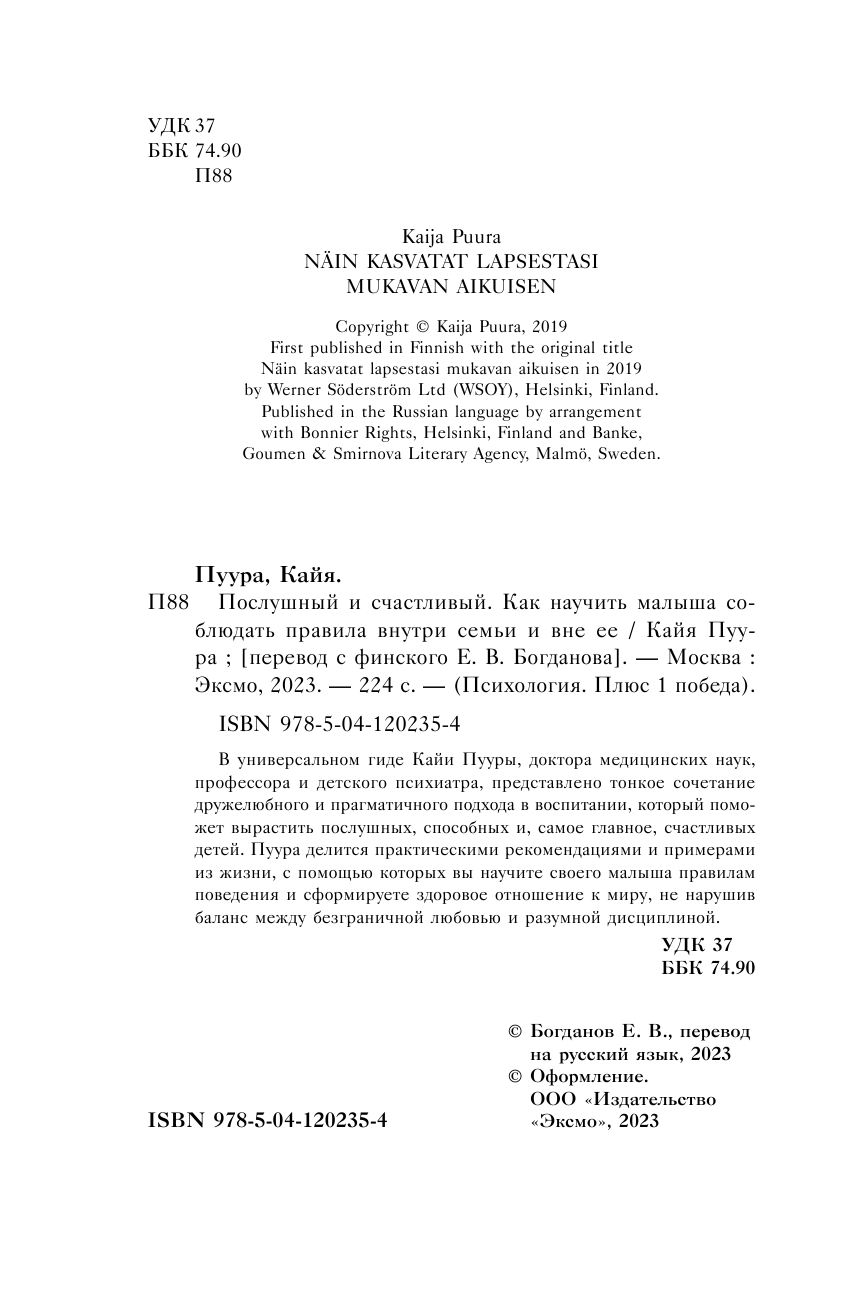 УДК 37
ББК 74.90
П88

Kaija Puura
NÄIN KASVATAT LAPSESTASI
MUKAVAN AIKUISEN

Copyright © Kaija Puura, 2019
First published in Finnish with the original title
Näin kasvatat lapsestasi mukavan aikuisen in 2019
by Werner Söderström Ltd (WSOY), Helsinki, Finland.
Published in the Russian language by arrangement
with Bonnier Rights, Helsinki, Finland and Banke,
Goumen & Smirnova Literary Agency, Malmö, Sweden.

Пуура, Кайя.
П88 Послушный и счастливый. Как научить малыша соблюдать правила внутри семьи и вне ее / Кайя Пуура ; [перевод с финского Е. В. Богданова]. — Москва : Эксмо, 2023. — 224 с. — (Психология. Плюс 1 победа).

ISBN 978-5-04-120235-4

В универсальном гиде Кайи Пууры, доктора медицинских наук, профессора и детского психиатра, представлено тонкое сочетание дружелюбного и прагматичного подхода в воспитании, который поможет вырастить послушных, способных и, самое главное, счастливых детей. Пуура делится практическими рекомендациями и примерами из жизни, с помощью которых вы научите своего малыша правилам поведения и сформируете здоровое отношение к миру, не нарушив баланс между безграничной любовью и разумной дисциплиной.

УДК 37
ББК 74.90

© Богданов Е. В., перевод на русский язык, 2023
© Оформление. ООО «Издательство «Эксмо», 2023

ISBN 978-5-04-120235-4